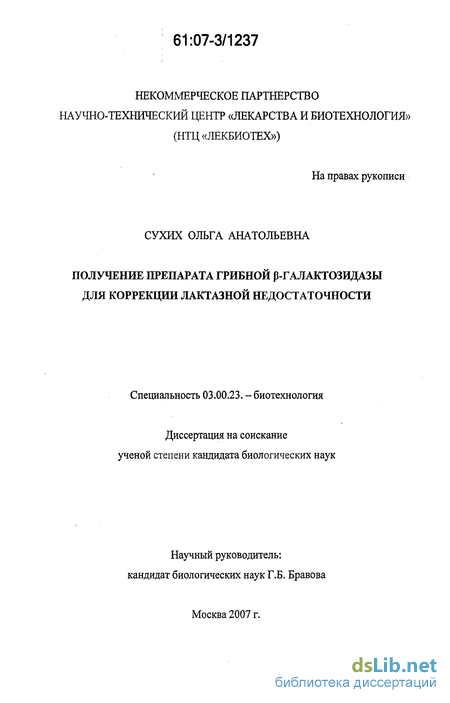 61:07-3/1237

НЕКОММЕРЧЕСКОЕ ПАРТНЕРСТВО
НАУЧНО-ТЕХНИЧЕСКИЙ ЦЕНТР «ЛЕКАРСТВА И БИОТЕХНОЛОГИЯ»
(НТЦ «ЛЕКБИОТЕХ»)

На правах рукописи

СУХИХ ОЛЬГА АНАТОЛЬЕВНА

ПОЛУЧЕНИЕ ПРЕПАРАТА ГРИБНОЙ β-ГАЛАКТОЗИДАЗЫ
ДЛЯ КОРРЕКЦИИ ЛАКТАЗНОЙ НЕДОСТАТОЧНОСТИ

Специальность 03.00.23. – биотехнология

Диссертация на соискание
ученой степени кандидата биологических наук

Научный руководитель:
кандидат биологических наук Г.Б. Бравова

Москва 2007 г.

dsLib.net
библиотека диссертаций